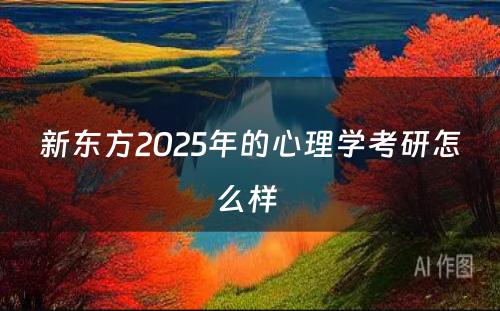 新东方2025年的心理学考研怎么样

AI 作图